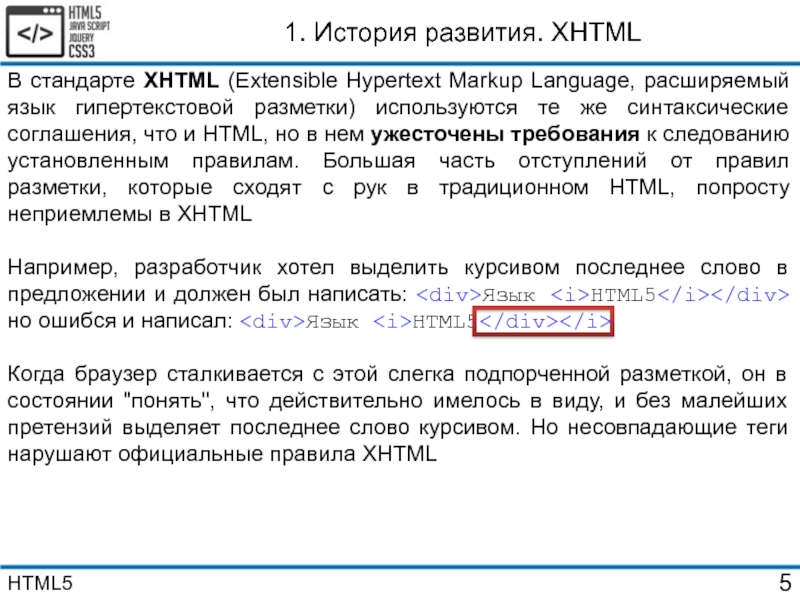 </>
HTML5
JAVA SCRIPT
JQUERY
CSS3

1. История развития. XHTML

В стандарте XHTML (Extensible Hypertext Markup Language, расширяемый язык гипертекстовой разметки) используются те же синтаксические соглашения, что и HTML, но в нем ужесточены требования к следованию установленным правилам. Большая часть отступлений от правил разметки, которые сходят с рук в традиционном HTML, попросту неприемлемы в XHTML

Например, разработчик хотел выделить курсивом последнее слово в предложении и должен был написать: <div>Язык <i>HTML5</i></div> но ошибся и написал: <div>Язык <i>HTML5</div></i>

Когда браузер сталкивается с этой слегка подпорченной разметкой, он в состоянии "понять", что действительно имелось в виду, и без малейших претензий выделяет последнее слово курсивом. Но несовпадающие теги нарушают официальные правила XHTML

HTML5

5